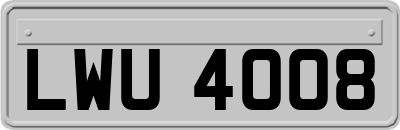 LWU 4008